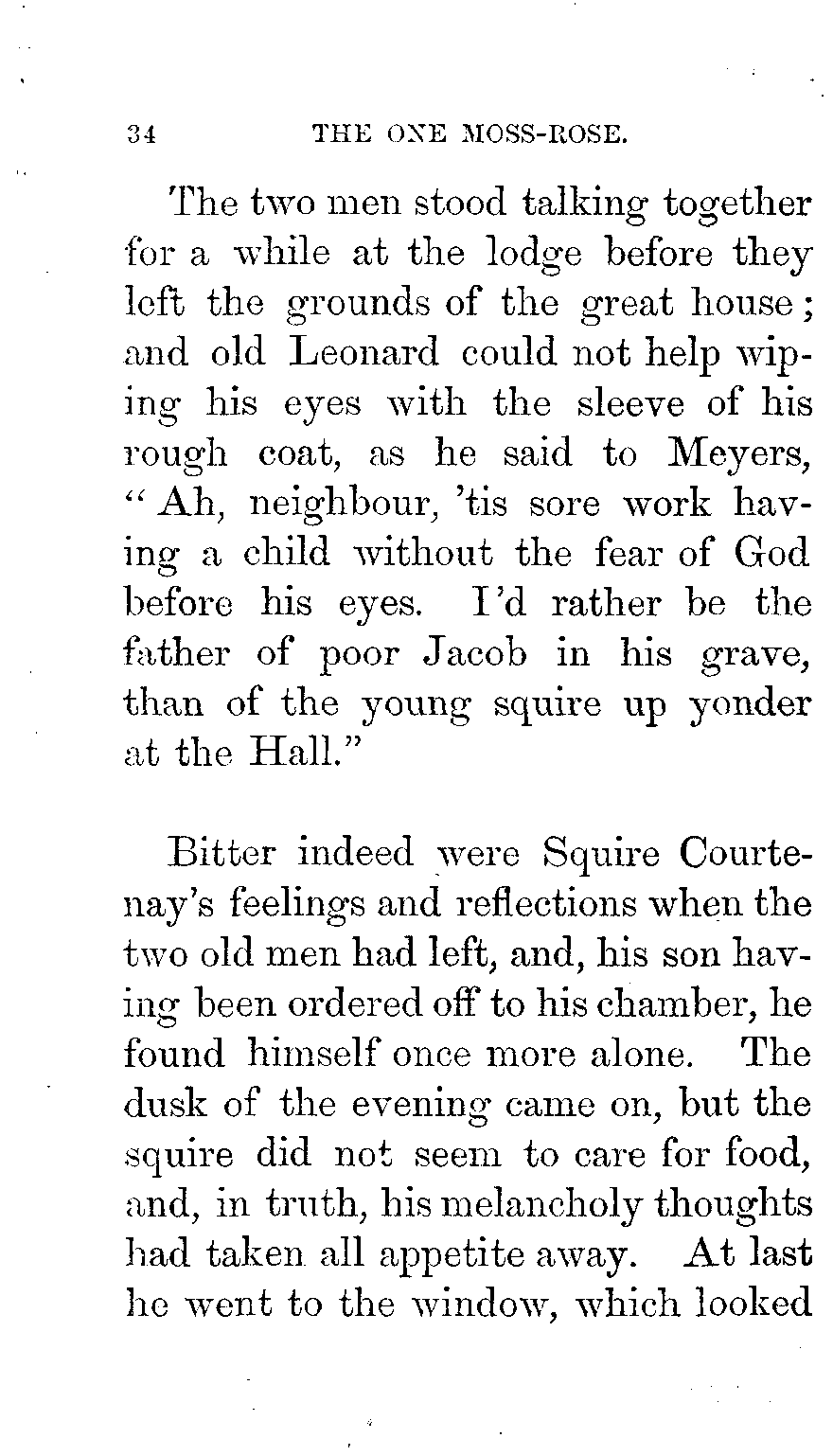 34 THE ONE MOSS-ROSE.

The two men stood talking together for a while at the lodge before they left the grounds of the great house; and old Leonard could not help wiping his eyes with the sleeve of his rough coat, as he said to Meyers, "Ah, neighbour, 'tis sore work having a child without the fear of God before his eyes. I'd rather be the father of poor Jacob in his grave, than of the young squire up yonder at the Hall."

Bitter indeed were Squire Courtenay's feelings and reflections when the two old men had left, and, his son having been ordered off to his chamber, he found himself once more alone. The dusk of the evening came on, but the squire did not seem to care for food, and, in truth, his melancholy thoughts had taken all appetite away. At last he went to the window, which looked